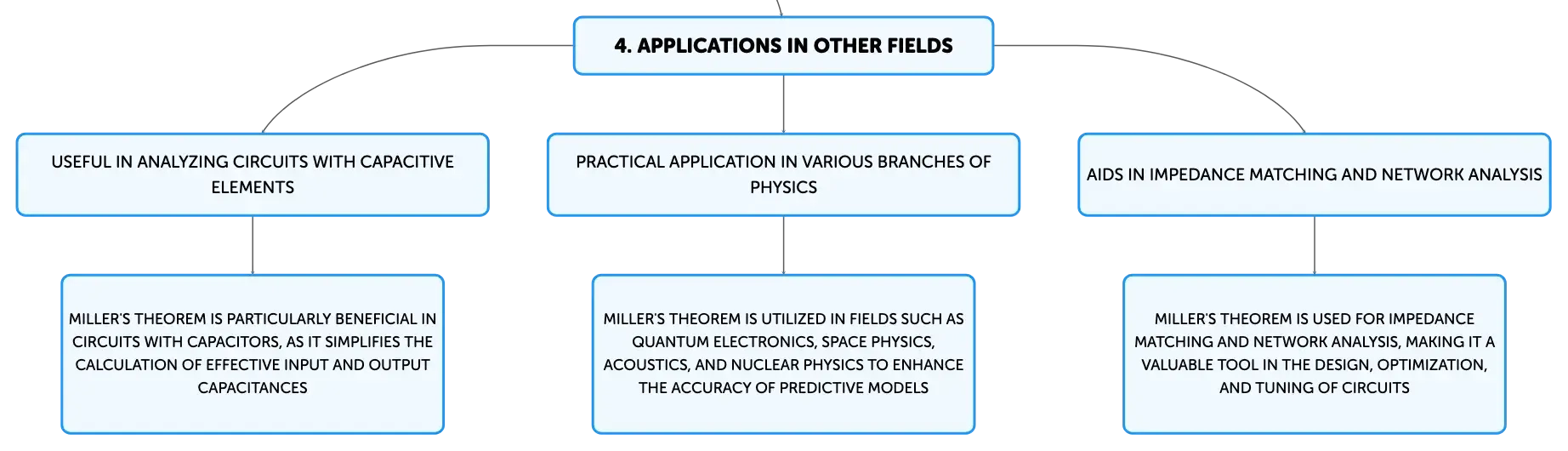 4. APPLICATIONS IN OTHER FIELDS

USEFUL IN ANALYZING CIRCUITS WITH CAPACITIVE ELEMENTS

MILLER'S THEOREM IS PARTICULARLY BENEFICIAL IN CIRCUITS WITH CAPACITORS, AS IT SIMPLIFIES THE CALCULATION OF EFFECTIVE INPUT AND OUTPUT CAPACITANCES

PRACTICAL APPLICATION IN VARIOUS BRANCHES OF PHYSICS

MILLER'S THEOREM IS UTILIZED IN FIELDS SUCH AS QUANTUM ELECTRONICS, SPACE PHYSICS, ACOUSTICS, AND NUCLEAR PHYSICS TO ENHANCE THE ACCURACY OF PREDICTIVE MODELS

AIDS IN IMPEDANCE MATCHING AND NETWORK ANALYSIS

MILLER'S THEOREM IS USED FOR IMPEDANCE MATCHING AND NETWORK ANALYSIS, MAKING IT A VALUABLE TOOL IN THE DESIGN, OPTIMIZATION, AND TUNING OF CIRCUITS